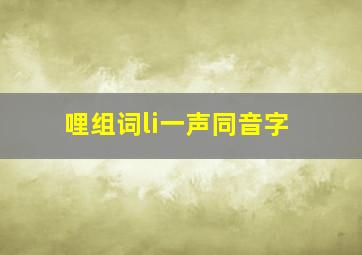 哩组词li一声同音字